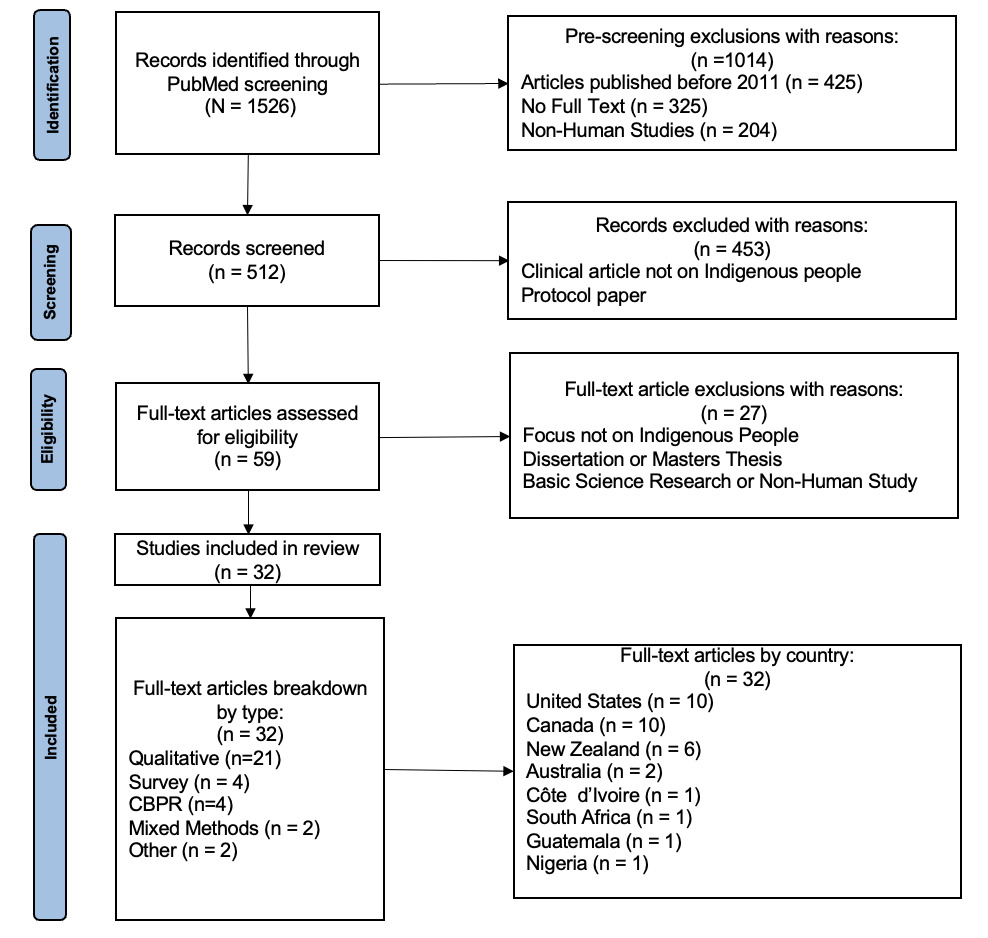 Identification

Records identified through PubMed screening
(N = 1526)

Pre-screening exclusions with reasons:
(n =1014)
Articles published before 2011 (n = 425)
No Full Text (n = 325)
Non-Human Studies (n = 204)

Screening

Records screened
(n = 512)

Records excluded with reasons:
(n = 453)
Clinical article not on Indigenous people
Protocol paper

Eligibility

Full-text articles assessed for eligibility
(n = 59)

Full-text article exclusions with reasons:
(n = 27)
Focus not on Indigenous People
Dissertation or Masters Thesis
Basic Science Research or Non-Human Study

Included

Studies included in review
(n = 32)

Full-text articles breakdown by type:
(n = 32)
Qualitative (n=21)
Survey (n = 4)
CBPR (n=4)
Mixed Methods (n = 2)
Other (n = 2)

Full-text articles by country:
(n = 32)
United States (n = 10)
Canada (n = 10)
New Zealand (n = 6)
Australia (n = 2)
Côte d'Ivoire (n = 1)
South Africa (n = 1)
Guatemala (n = 1)
Nigeria (n = 1)